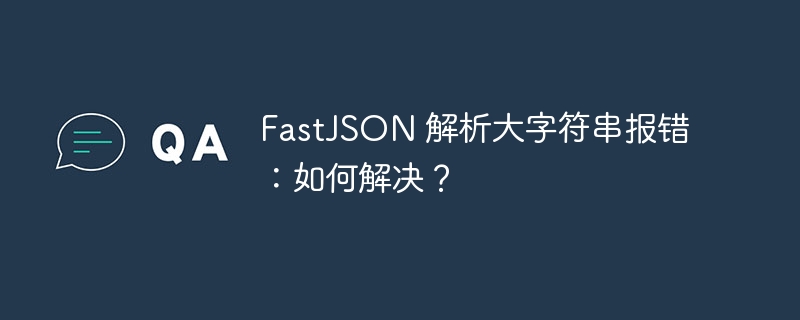 QA

FastJSON 解析大字符串报错：如何解决？